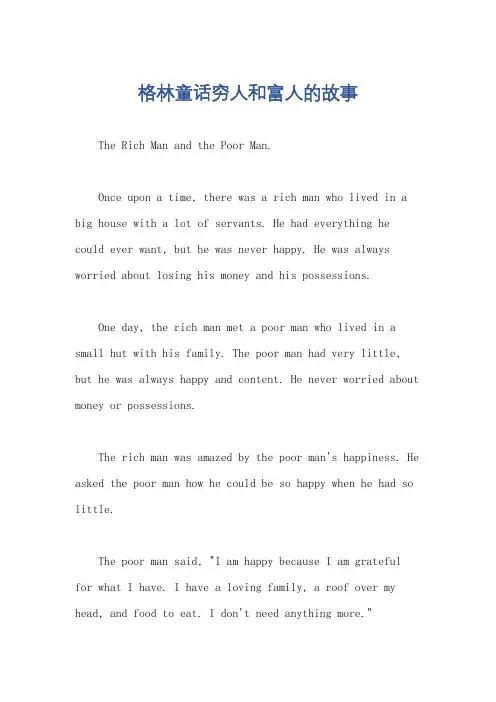 格林童话穷人和富人的故事

The Rich Man and the Poor Man.

Once upon a time, there was a rich man who lived in a big house with a lot of servants. He had everything he could ever want, but he was never happy. He was always worried about losing his money and his possessions.

One day, the rich man met a poor man who lived in a small hut with his family. The poor man had very little, but he was always happy and content. He never worried about money or possessions.

The rich man was amazed by the poor man's happiness. He asked the poor man how he could be so happy when he had so little.

The poor man said, "I am happy because I am grateful for what I have. I have a loving family, a roof over my head, and food to eat. I don't need anything more."